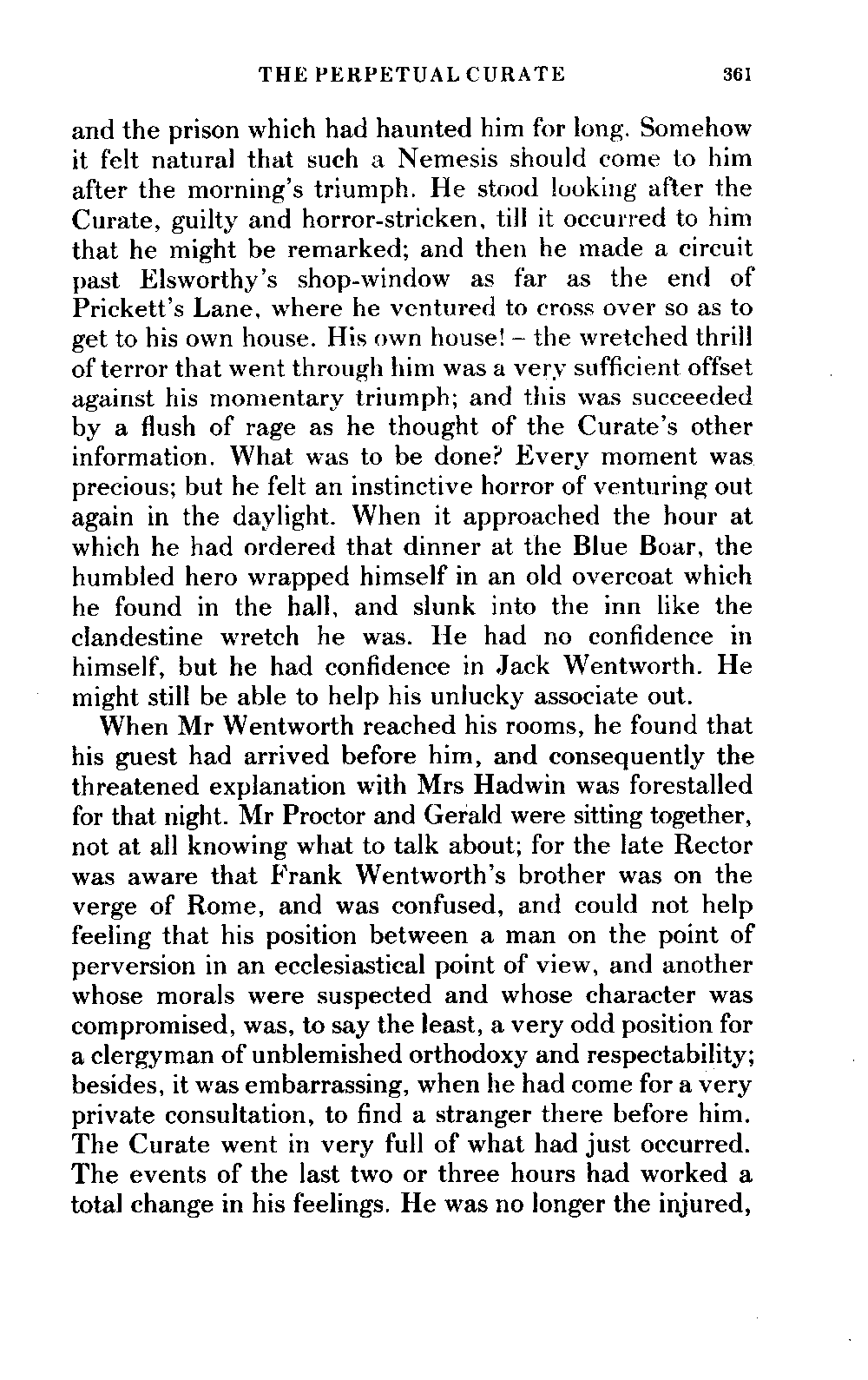 THE PERPETUAL CURATE 361

and the prison which had haunted him for long. Somehow it felt natural that such a Nemesis should come to him after the morning's triumph. He stood looking after the Curate, guilty and horror-stricken, till it occurred to him that he might be remarked; and then he made a circuit past Elsworthy's shop-window as far as the end of Prickett's Lane, where he ventured to cross over so as to get to his own house. His own house! – the wretched thrill of terror that went through him was a very sufficient offset against his momentary triumph; and this was succeeded by a flush of rage as he thought of the Curate's other information. What was to be done? Every moment was precious; but he felt an instinctive horror of venturing out again in the daylight. When it approached the hour at which he had ordered that dinner at the Blue Boar, the humbled hero wrapped himself in an old overcoat which he found in the hall, and slunk into the inn like the clandestine wretch he was. He had no confidence in himself, but he had confidence in Jack Wentworth. He might still be able to help his unlucky associate out.

When Mr Wentworth reached his rooms, he found that his guest had arrived before him, and consequently the threatened explanation with Mrs Hadwin was forestalled for that night. Mr Proctor and Gerald were sitting together, not at all knowing what to talk about; for the late Rector was aware that Frank Wentworth's brother was on the verge of Rome, and was confused, and could not help feeling that his position between a man on the point of perversion in an ecclesiastical point of view, and another whose morals were suspected and whose character was compromised, was, to say the least, a very odd position for a clergyman of unblemished orthodoxy and respectability; besides, it was embarrassing, when he had come for a very private consultation, to find a stranger there before him. The Curate went in very full of what had just occurred. The events of the last two or three hours had worked a total change in his feelings. He was no longer the injured,